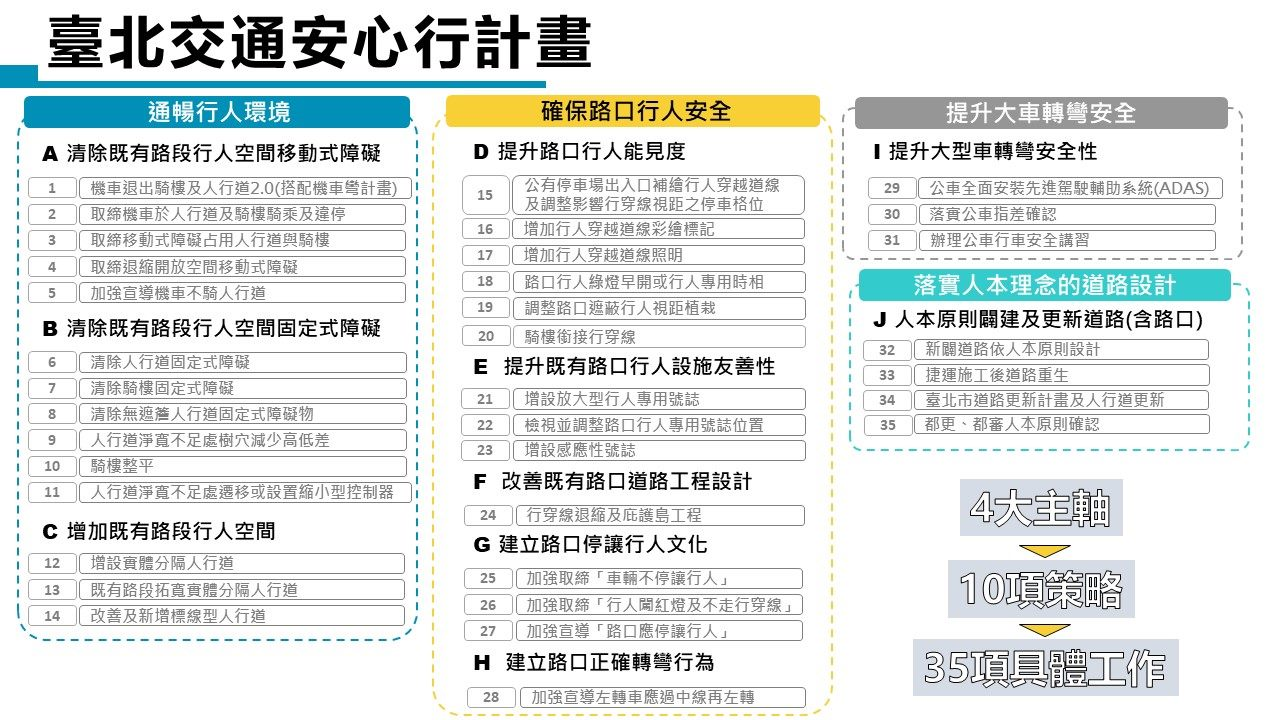 臺北交通安心行計畫

通暢行人環境

A 清除既有路段行人空間移動式障礙

| 1 | 機車退出騎樓及人行道2.0(搭配機車彎計畫) |
|---|---|
| 2 | 取締機車於人行道及騎樓騎乘及違停 |
| 3 | 取締移動式障礙占用人行道與騎樓 |
| 4 | 取締退縮開放空間移動式障礙 |
| 5 | 加強宣導機車不騎人行道 |

B 清除既有路段行人空間固定式障礙

| 6 | 清除人行道固定式障礙 |
|---|---|
| 7 | 清除騎樓固定式障礙 |
| 8 | 清除無遮簷人行道固定式障礙物 |
| 9 | 人行道淨寬不足處樹穴減少高低差 |
| 10 | 騎樓整平 |
| 11 | 人行道淨寬不足處遷移或設置縮小型控制器 |

C 增加既有路段行人空間

| 12 | 增設實體分隔人行道 |
|---|---|
| 13 | 既有路段拓寬實體分隔人行道 |
| 14 | 改善及新增標線型人行道 |

確保路口行人安全

D 提升路口行人能見度

| 15 | 公有停車場出入口補繪行人穿越道線及調整影響行穿線視距之停車格位 |
|---|---|
| 16 | 增加行人穿越道線彩繪標記 |
| 17 | 增加行人穿越道線照明 |
| 18 | 路口行人綠燈早開或行人專用時相 |
| 19 | 調整路口遮蔽行人視距植栽 |
| 20 | 騎樓銜接行穿線 |

E 提升既有路口行人設施友善性

| 21 | 增設放大型行人專用號誌 |
|---|---|
| 22 | 檢視並調整路口行人專用號誌位置 |
| 23 | 增設感應性號誌 |

F 改善既有路口道路工程設計

| 24 | 行穿線退縮及庇護島工程 |
|---|---|

G 建立路口停讓行人文化

| 25 | 加強取締「車輛不停讓行人」 |
|---|---|
| 26 | 加強取締「行人闖紅燈及不走行穿線」 |
| 27 | 加強宣導「路口應停讓行人」 |

H 建立路口正確轉彎行為

| 28 | 加強宣導左轉車應過中線再左轉 |
|---|---|

提升大車轉彎安全

I 提升大型車轉彎安全性

| 29 | 公車全面安裝先進駕駛輔助系統(ADAS) |
|---|---|
| 30 | 落實公車指差確認 |
| 31 | 辦理公車行車安全講習 |

落實人本理念的道路設計

J 人本原則闢建及更新道路(含路口)

| 32 | 新闢道路依人本原則設計 |
|---|---|
| 33 | 捷運施工後道路重生 |
| 34 | 臺北市道路更新計畫及人行道更新 |
| 35 | 都更、都審人本原則確認 |

4大主軸

10項策略

35項具體工作